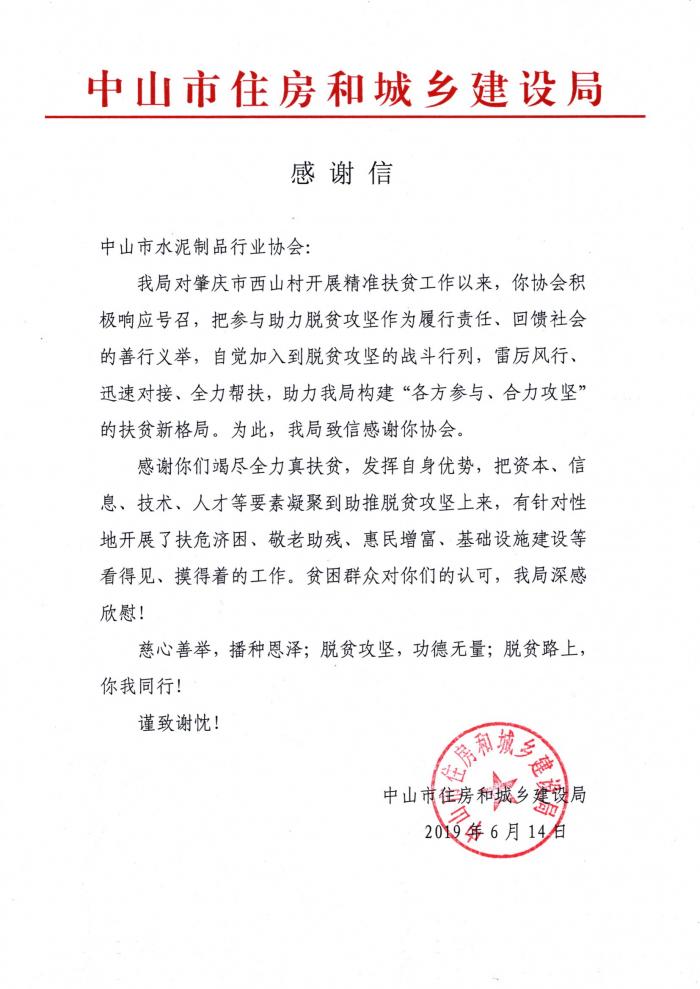 中山市住房和城乡建设局

感谢信

中山市水泥制品行业协会：

我局对肇庆市西山村开展精准扶贫工作以来，你协会积极响应号召，把参与助力脱贫攻坚作为履行责任、回馈社会的善行义举，自觉加入到脱贫攻坚的战斗行列，雷厉风行、迅速对接、全力帮扶，助力我局构建“各方参与、合力攻坚”的扶贫新格局。为此，我局致信感谢你协会。

感谢你们竭尽全力真扶贫，发挥自身优势，把资本、信息、技术、人才等要素凝聚到助推脱贫攻坚上来，有针对性地开展了扶危济困、敬老助残、惠民增富、基础设施建设等看得见、摸得着的工作。贫困群众对你们的认可，我局深感欣慰！

慈心善举，播种恩泽；脱贫攻坚，功德无量；脱贫路上，你我同行！

谨致谢忱！

中山市住房和城乡建设局
2019年6月14日

中山市住房和城乡建设局